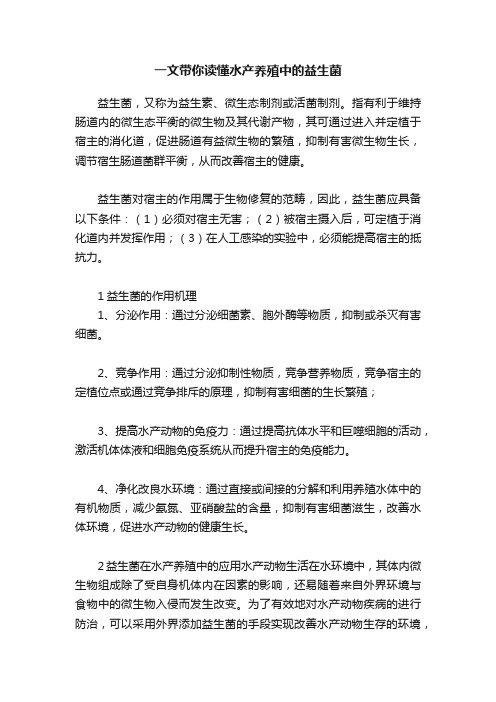 一文带你读懂水产养殖中的益生菌

益生菌，又称为益生素、微生态制剂或活菌制剂。指有利于维持肠道内的微生态平衡的微生物及其代谢产物，其可通过进入并定植于宿主的消化道，促进肠道有益微生物的繁殖，抑制有害微生物生长，调节宿生肠道菌群平衡，从而改善宿主的健康。

益生菌对宿主的作用属于生物修复的范畴，因此，益生菌应具备以下条件：（1）必须对宿主无害；（2）被宿主摄入后，可定植于消化道内并发挥作用；（3）在人工感染的实验中，必须能提高宿主的抵抗力。

1 益生菌的作用机理

1、分泌作用：通过分泌细菌素、胞外酶等物质，抑制或杀灭有害细菌。

2、竞争作用：通过分泌抑制性物质，竞争营养物质，竞争宿主的定植位点或通过竞争排斥的原理，抑制有害细菌的生长繁殖；

3、提高水产动物的免疫力：通过提高抗体水平和巨噬细胞的活动，激活机体体液和细胞免疫系统从而提升宿主的免疫能力。

4、净化改良水环境：通过直接或间接的分解和利用养殖水体中的有机物质，减少氨氮、亚硝酸盐的含量，抑制有害细菌滋生，改善水体环境，促进水产动物的健康生长。

2 益生菌在水产养殖中的应用水产动物生活在水环境中，其体内微生物组成除了受自身机体内在因素的影响，还易随着来自外界环境与食物中的微生物入侵而发生改变。为了有效地对水产动物疾病的进行防治，可以采用外界添加益生菌的手段实现改善水产动物生存的环境，